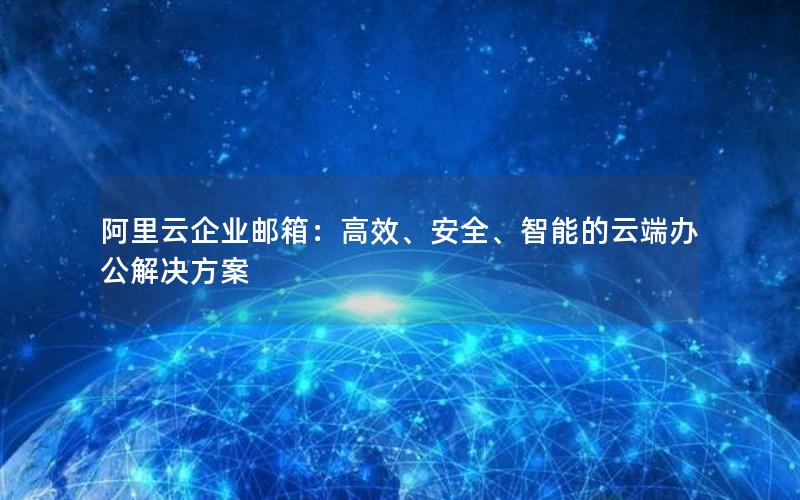 阿里云企业邮箱：高效、安全、智能的云端办公解决方案